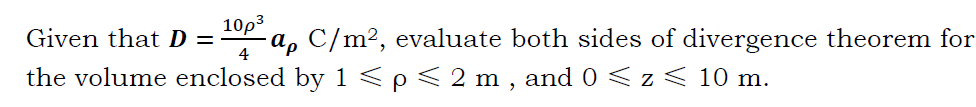 Given that $\boldsymbol{D} = \frac{10\rho^3}{4}\boldsymbol{a_\rho}$ C/m$^2$, evaluate both sides of divergence theorem for the volume enclosed by $1 \leqslant \rho \leqslant 2$ m , and $0 \leqslant z \leqslant 10$ m.